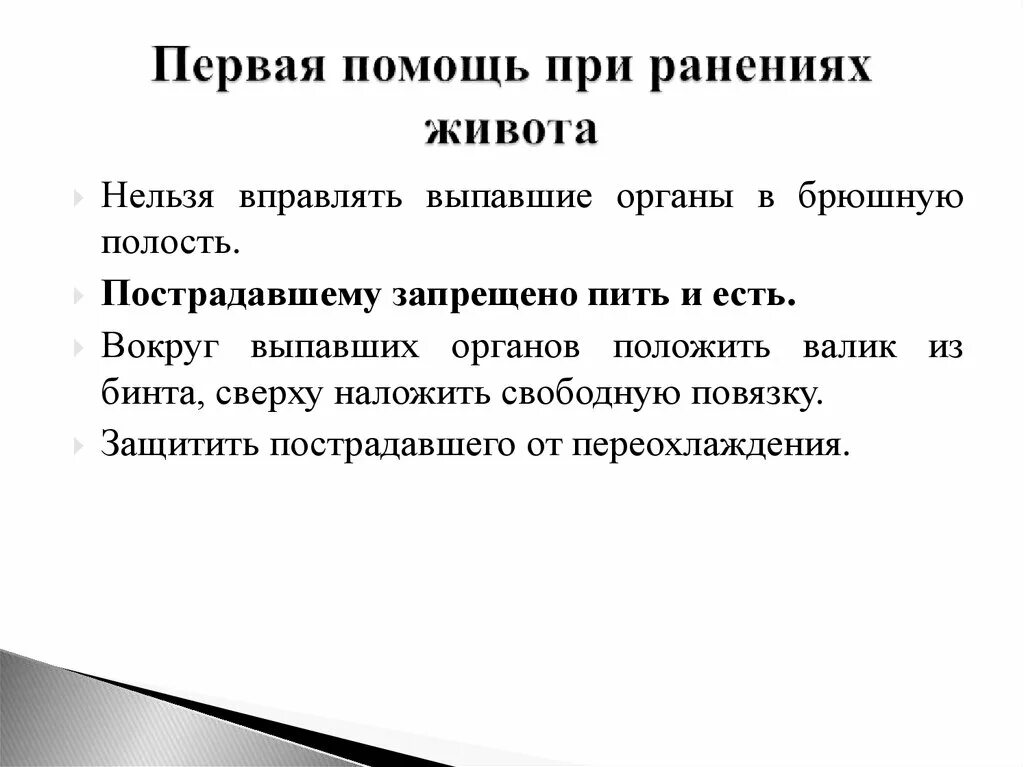 Первая помощь при ранениях живота

Нельзя вправлять выпавшие органы в брюшную полость.

Пострадавшему запрещено пить и есть.

Вокруг выпавших органов положить валик из бинта, сверху наложить свободную повязку.

Защитить пострадавшего от переохлаждения.